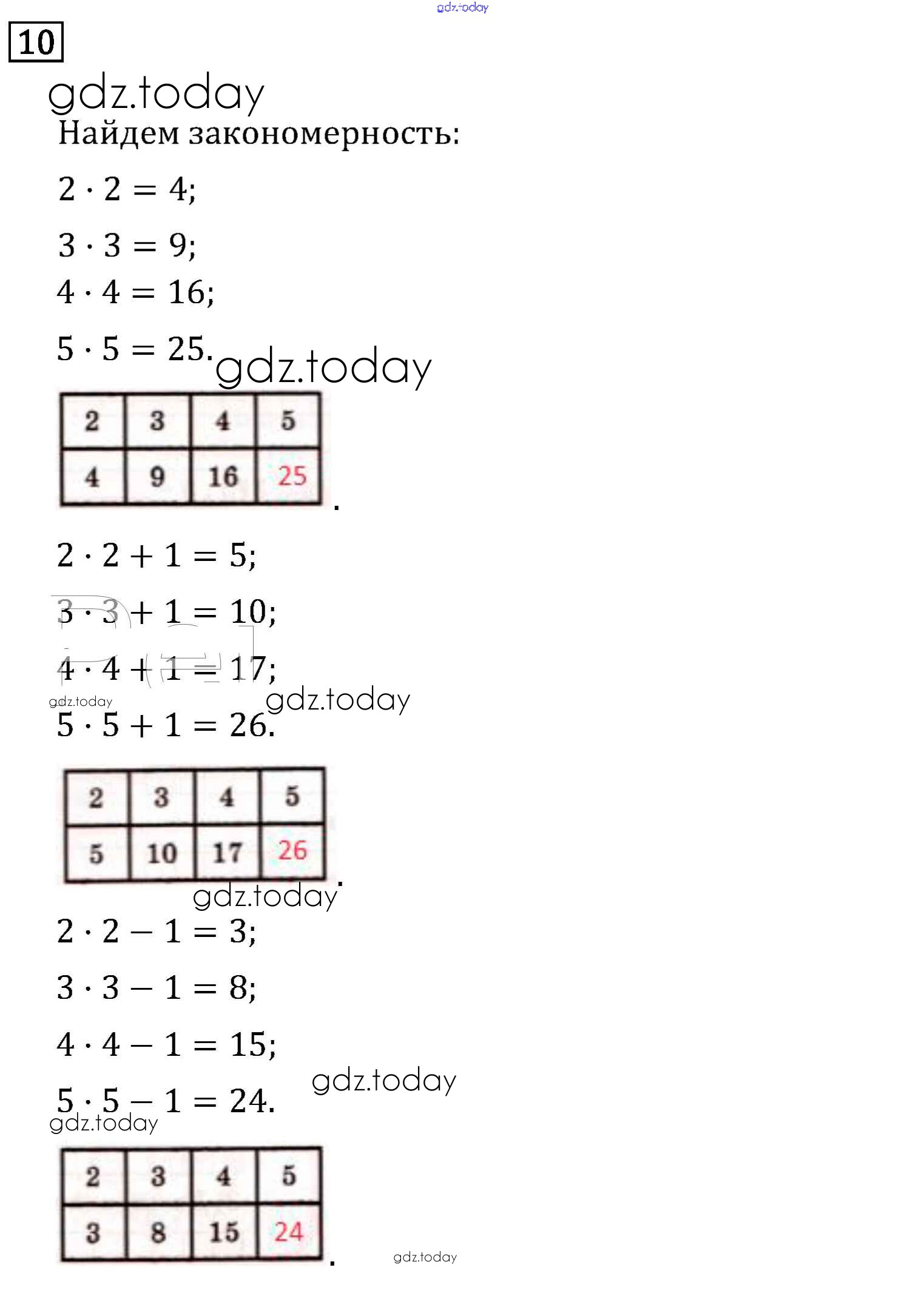 gdz.today

10

gdz.today

Найдем закономерность:

$2 \cdot 2 = 4;$

$3 \cdot 3 = 9;$

$4 \cdot 4 = 16;$

$5 \cdot 5 = 25.$ gdz.today

| 2 | 3 | 4 | 5 |
|---|---|---|---|
| 4 | 9 | 16 | 25 |

.

$2 \cdot 2 + 1 = 5;$

$3 \cdot 3 + 1 = 10;$

$4 \cdot 4 + 1 = 17;$

gdz.today gdz.today

$5 \cdot 5 + 1 = 26.$

| 2 | 3 | 4 | 5 |
|---|---|---|---|
| 5 | 10 | 17 | 26 |

.

gdz.today

$2 \cdot 2 - 1 = 3;$

$3 \cdot 3 - 1 = 8;$

$4 \cdot 4 - 1 = 15;$

gdz.today

$5 \cdot 5 - 1 = 24.$

gdz.today

| 2 | 3 | 4 | 5 |
|---|---|---|---|
| 3 | 8 | 15 | 24 |

.

gdz.today